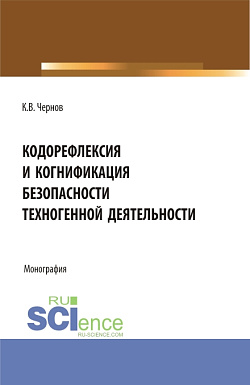 К.В. Чернов

КОДОРЕФЛЕКСИЯ И КОГНИФИКАЦИЯ БЕЗОПАСНОСТИ ТЕХНОГЕННОЙ ДЕЯТЕЛЬНОСТИ

Монография

RU
SCIence
RU-SCIENCE.COM